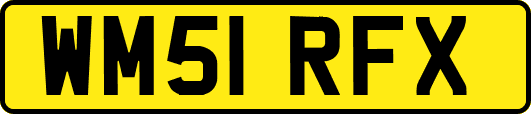 WM51 RFX